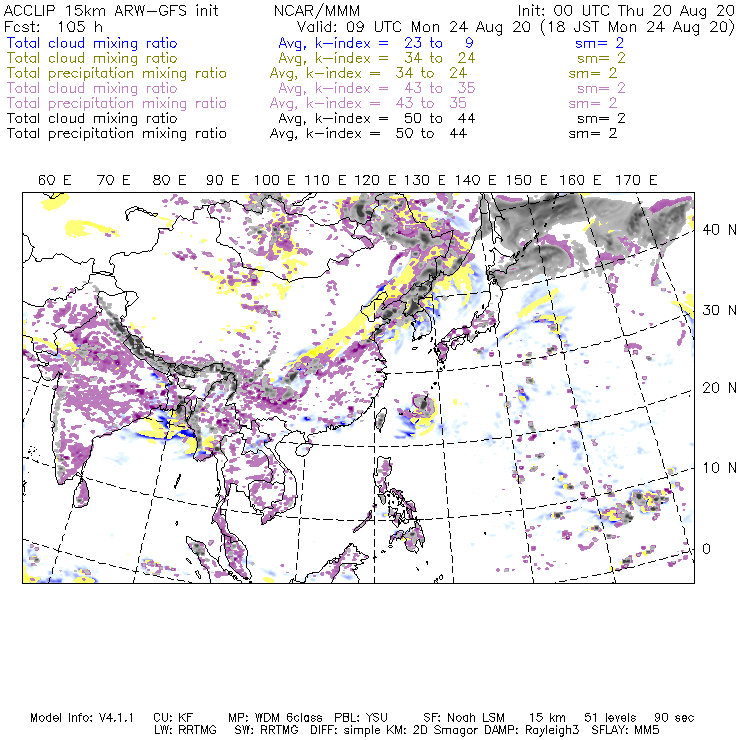 ACCLIP 15km ARW-GFS init NCAR/MMM Init: 00 UTC Thu 20 Aug 20
Fcst: 105 h Valid: 09 UTC Mon 24 Aug 20 (18 JST Mon 24 Aug 20)
Total cloud mixing ratio Avg, k-index = 23 to 9 sm= 2
Total cloud mixing ratio Avg, k-index = 34 to 24 sm= 2
Total precipitation mixing ratio Avg, k-index = 34 to 24 sm= 2
Total cloud mixing ratio Avg, k-index = 43 to 35 sm= 2
Total precipitation mixing ratio Avg, k-index = 43 to 35 sm= 2
Total cloud mixing ratio Avg, k-index = 50 to 44 sm= 2
Total precipitation mixing ratio Avg, k-index = 50 to 44 sm= 2

60 E 70 E 80 E 90 E 100 E 110 E 120 E 130 E 140 E 150 E 160 E 170 E

40 N
30 N
20 N
10 N
0

Model Info: V4.1.1 CU: KF MP: WDM 6class PBL: YSU SF: Noah LSM 15 km 51 levels 90 sec
LW: RRTMG SW: RRTMG DIFF: simple KM: 2D Smagor DAMP: Rayleigh3 SFLAY: MM5